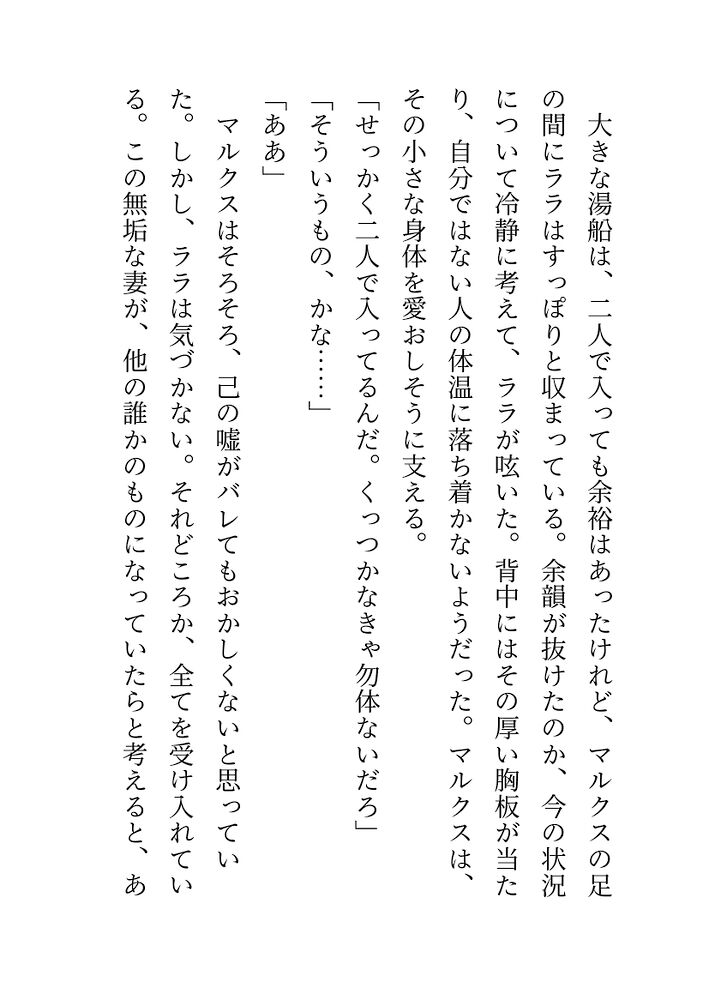 大きな湯船は、二人で入っても余裕はあったけれど、マルクスの足の間にララはすっぽりと収まっている。余韻が抜けたのか、今の状況について冷静に考えて、ララが呟いた。背中にはその厚い胸板が当たり、自分ではない人の体温に落ち着かないようだった。マルクスは、その小さな身体を愛おしそうに支える。

「せっかく二人で入ってるんだ。くっつかなきゃ勿体ないだろ」

「そういうもの、かな……」

「ああ」

マルクスはそろそろ、己の嘘がバレてもおかしくないと思っていた。しかし、ララは気づかない。それどころか、全てを受け入れている。この無垢な妻が、他の誰かのものになっていたらと考えると、あ